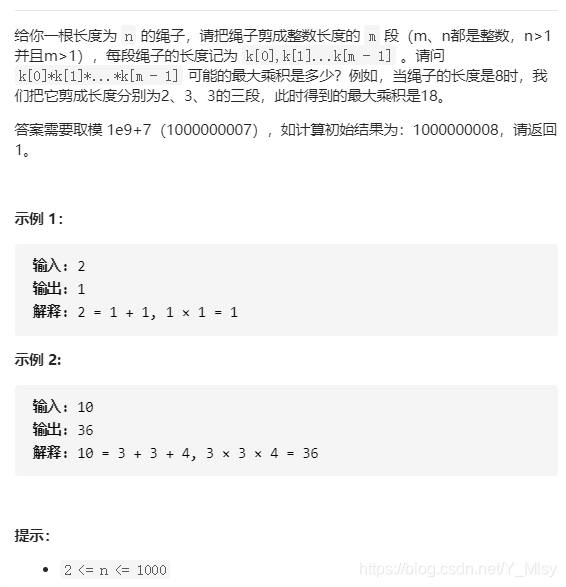 给你一根长度为 n 的绳子，请把绳子剪成整数长度的 m 段（m、n都是整数，n>1并且m>1），每段绳子的长度记为 k[0],k[1]...k[m - 1] 。请问 k[0]*k[1]*...*k[m - 1] 可能的最大乘积是多少？例如，当绳子的长度是8时，我们把它剪成长度分别为2、3、3的三段，此时得到的最大乘积是18。

答案需要取模 1e9+7（1000000007），如计算初始结果为：1000000008，请返回 1。

示例 1:

输入: 2
输出: 1
解释: 2 = 1 + 1, 1 × 1 = 1

示例 2:

输入: 10
输出: 36
解释: 10 = 3 + 3 + 4, 3 × 3 × 4 = 36

提示:

• 2 <= n <= 1000

https://blog.csdn.net/Y_Mlsy